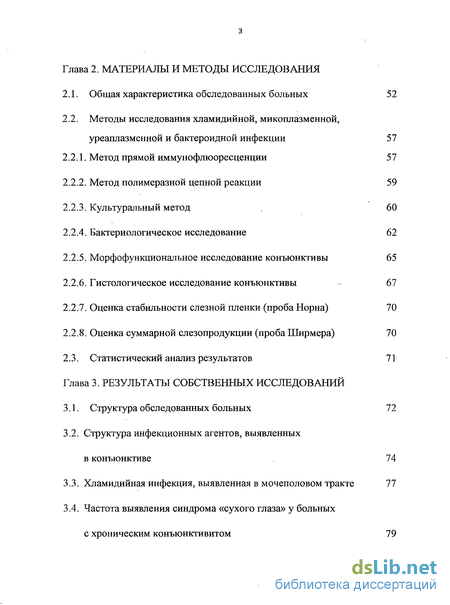 3

Глава 2. МАТЕРИАЛЫ И МЕТОДЫ ИССЛЕДОВАНИЯ

2.1. Общая характеристика обследованных больных 52

2.2. Методы исследования хламидийной, микоплазменной, уреаплазменной и бактероидной инфекции 57

2.2.1. Метод прямой иммунофлюоресценции 57

2.2.2. Метод полимеразной цепной реакции 59

2.2.3. Культуральный метод 60

2.2.4. Бактериологическое исследование 62

2.2.5. Морфофункциональное исследование конъюнктивы 65

2.2.6. Гистологическое исследование конъюнктивы 67

2.2.7. Оценка стабильности слезной пленки (проба Норна) 70

2.2.8. Оценка суммарной слезопродукции (проба Ширмера) 70

2.3. Статистический анализ результатов 71

Глава 3. РЕЗУЛЬТАТЫ СОБСТВЕННЫХ ИССЛЕДОВАНИЙ

3.1. Структура обследованных больных 72

3.2. Структура инфекционных агентов, выявленных в конъюнктиве 74

3.3. Хламидийная инфекция, выявленная в мочеполовом тракте 77

3.4. Частота выявления синдрома «сухого глаза» у больных с хроническим конъюнктивитом 79

dsLib.net
библиотека диссертаций